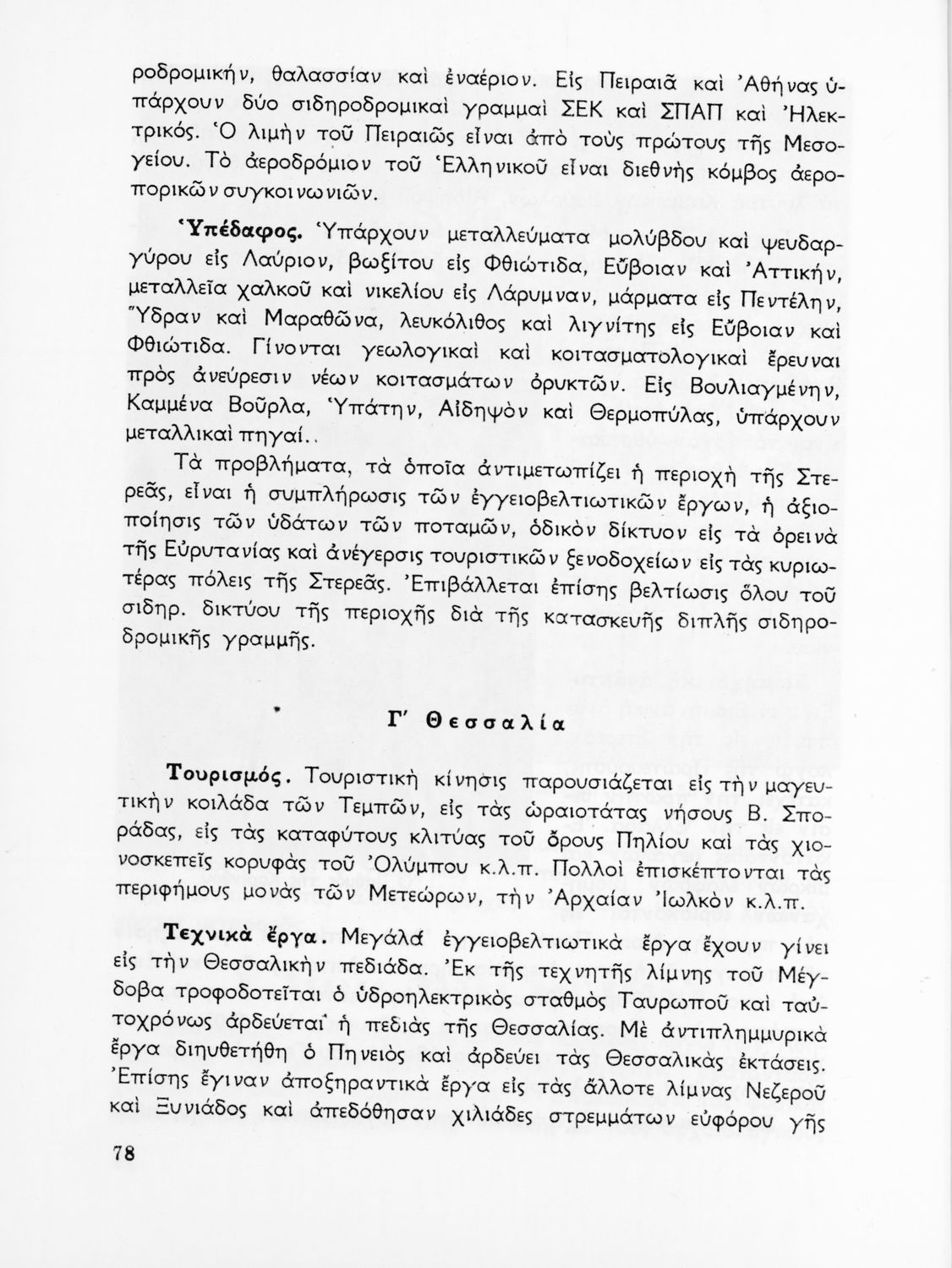 ροδρομικήν, θαλασσίαν καὶ ἐναέριον. Εἰς Πειραιᾶ καὶ Ἀθήνας ὑπάρχουν δύο σιδηροδρομικαὶ γραμμαὶ ΣΕΚ καὶ ΣΠΑΠ καὶ Ἠλεκτρικός. Ὁ λιμὴν τοῦ Πειραιῶς εἶναι ἀπὸ τοὺς πρώτους τῆς Μεσογείου. Τὸ ἀεροδρόμιον τοῦ Ἑλληνικοῦ εἶναι διεθνὴς κόμβος ἀεροπορικῶν συγκοινωνιῶν.

Ὑπέδαφος. Ὑπάρχουν μεταλλεύματα μολύβδου καὶ ψευδαργύρου εἰς Λαύριον, βωξίτου εἰς Φθιώτιδα, Εὔβοιαν καὶ Ἀττικήν, μεταλλεῖα χαλκοῦ καὶ νικελίου εἰς Λάρυμναν, μάρματα εἰς Πεντέλην, Ὕδραν καὶ Μαραθῶνα, λευκόλιθος καὶ λιγνίτης εἰς Εὔβοιαν καὶ Φθιώτιδα. Γίνονται γεωλογικαὶ καὶ κοιτασματολογικαὶ ἔρευναι πρὸς ἀνεύρεσιν νέων κοιτασμάτων ὀρυκτῶν. Εἰς Βουλιαγμένην, Καμμένα Βοῦρλα, Ὑπάτην, Αἰδηψὸν καὶ Θερμοπύλας, ὑπάρχουν μεταλλικαὶ πηγαί..

Τὰ προβλήματα, τὰ ὁποῖα ἀντιμετωπίζει ἡ περιοχὴ τῆς Στερεᾶς, εἶναι ἡ συμπλήρωσις τῶν ἐγγειοβελτιωτικῶν ἔργων, ἡ ἀξιοποίησις τῶν ὑδάτων τῶν ποταμῶν, ὁδικὸν δίκτυον εἰς τὰ ὀρεινὰ τῆς Εὐρυτανίας καὶ ἀνέγερσις τουριστικῶν ξενοδοχείων εἰς τὰς κυριωτέρας πόλεις τῆς Στερεᾶς. Ἐπιβάλλεται ἐπίσης βελτίωσις ὅλου τοῦ σιδηρ. δικτύου τῆς περιοχῆς διὰ τῆς κατασκευῆς διπλῆς σιδηροδρομικῆς γραμμῆς.

Γ΄ Θεσσαλία

Τουρισμός. Τουριστικὴ κίνησις παρουσιάζεται εἰς τὴν μαγευτικὴν κοιλάδα τῶν Τεμπῶν, εἰς τὰς ὡραιοτάτας νήσους Β. Σποράδας, εἰς τὰς καταφύτους κλιτύας τοῦ ὄρους Πηλίου καὶ τὰς χιονοσκεπεῖς κορυφὰς τοῦ Ὀλύμπου κ.λ.π. Πολλοὶ ἐπισκέπτονται τὰς περιφήμους μονὰς τῶν Μετεώρων, τὴν Ἀρχαίαν Ἰωλκὸν κ.λ.π.

Τεχνικὰ ἔργα. Μεγάλα ἐγγειοβελτιωτικὰ ἔργα ἔχουν γίνει εἰς τὴν Θεσσαλικὴν πεδιάδα. Ἐκ τῆς τεχνητῆς λίμνης τοῦ Μέγδοβα τροφοδοτεῖται ὁ ὑδροηλεκτρικὸς σταθμὸς Ταυρωποῦ καὶ ταὐτοχρόνως ἀρδεύεται ἡ πεδιὰς τῆς Θεσσαλίας. Μὲ ἀντιπλημμυρικὰ ἔργα διηυθετήθη ὁ Πηνειὸς καὶ ἀρδεύει τὰς Θεσσαλικὰς ἐκτάσεις. Ἐπίσης ἔγιναν ἀποξηραντικὰ ἔργα εἰς τὰς ἄλλοτε λίμνας Νεζεροῦ καὶ Ξυνιάδος καὶ ἀπεδόθησαν χιλιάδες στρεμμάτων εὐφόρου γῆς

78